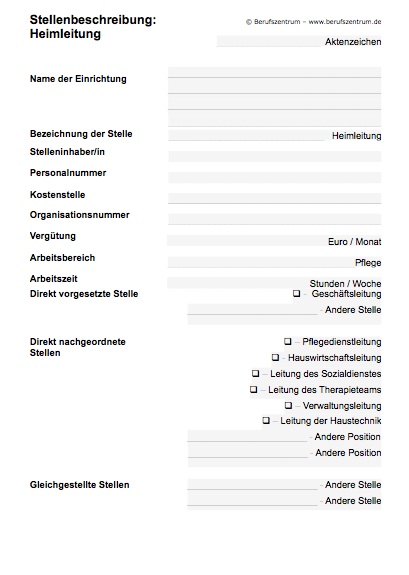 Stellenbeschreibung: Heimleitung

© Berufszentrum – www.berufszentrum.de

Aktenzeichen

Name der Einrichtung

Bezeichnung der Stelle Heimleitung

Stelleninhaber/in

Personalnummer

Kostenstelle

Organisationsnummer

Vergütung Euro / Monat

Arbeitsbereich Pflege

Arbeitszeit Stunden / Woche

Direkt vorgesetzte Stelle
❑ – Geschäftsleitung
– Andere Stelle

Direkt nachgeordnete Stellen
❑ – Pflegedienstleitung
❑ – Hauswirtschaftsleitung
❑ – Leitung des Sozialdienstes
❑ – Leitung des Therapieteams
❑ – Verwaltungsleitung
❑ – Leitung der Haustechnik
– Andere Position
– Andere Position

Gleichgestellte Stellen
– Andere Stelle
– Andere Stelle